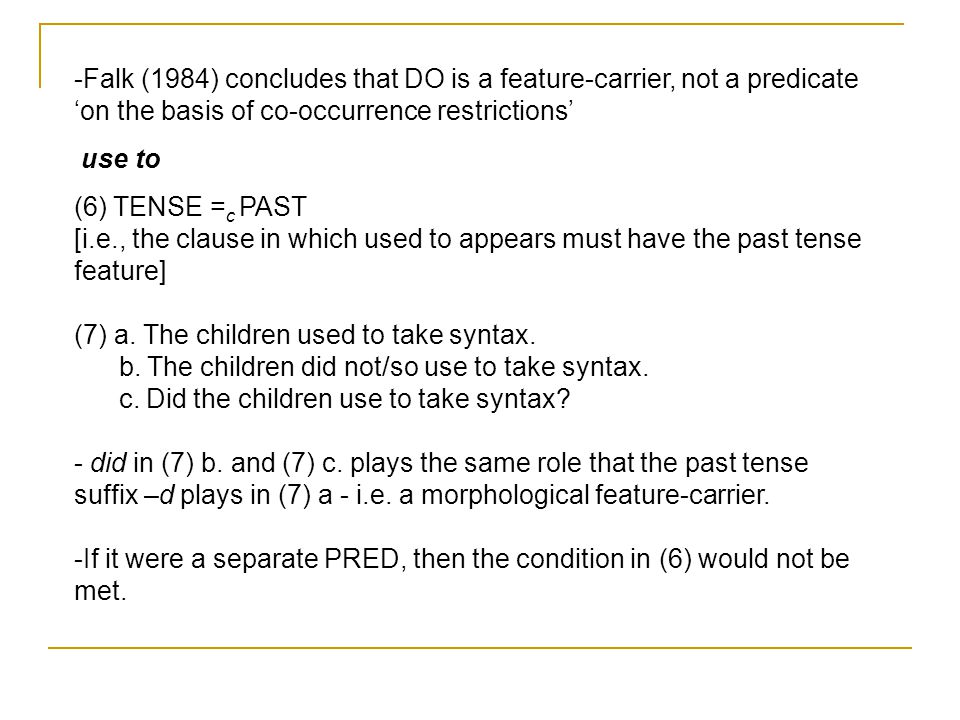 -Falk (1984) concludes that DO is a feature-carrier, not a predicate ‘on the basis of co-occurrence restrictions’

use to

(6) TENSE $=_c$ PAST
[i.e., the clause in which used to appears must have the past tense feature]

(7) a. The children used to take syntax.
b. The children did not/so use to take syntax.
c. Did the children use to take syntax?

- did in (7) b. and (7) c. plays the same role that the past tense suffix –d plays in (7) a - i.e. a morphological feature-carrier.

-If it were a separate PRED, then the condition in (6) would not be met.